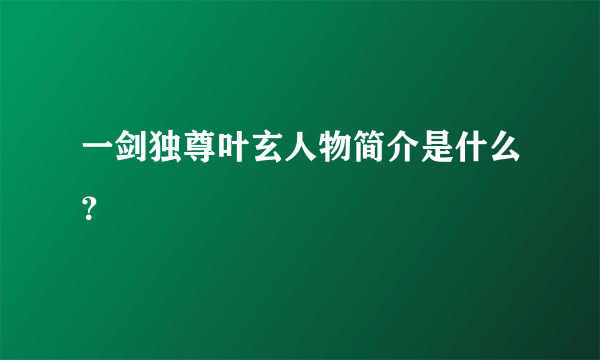 一剑独尊叶玄人物简介是什么?